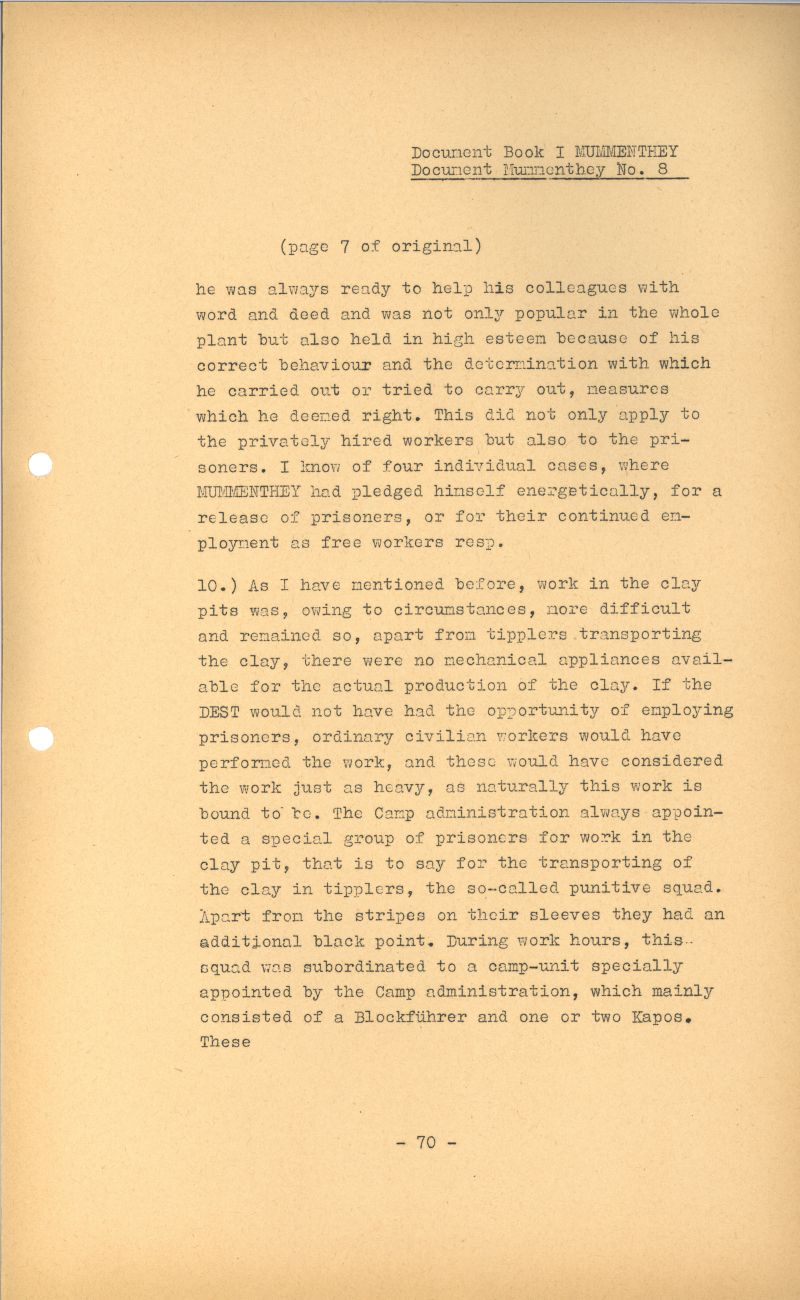 Document Book I MUMMENTHEY
Document Mummenthey No. 8

(page 7 of original)

he was always ready to help his colleagues with word and deed and was not only popular in the whole plant but also held in high esteem because of his correct behaviour and the determination with which he carried out or tried to carry out, measures which he deemed right. This did not only apply to the privately hired workers but also to the prisoners. I know of four individual cases, where MUMMENTHEY had pledged himself energetically, for a release of prisoners, or for their continued employment as free workers resp.

10.) As I have mentioned before, work in the clay pits was, owing to circumstances, more difficult and remained so, apart from tipplers transporting the clay, there were no mechanical appliances available for the actual production of the clay. If the DEST would not have had the opportunity of employing prisoners, ordinary civilian workers would have performed the work, and these would have considered the work just as heavy, as naturally this work is bound to be. The Camp administration always appointed a special group of prisoners for work in the clay pit, that is to say for the transporting of the clay in tipplers, the so-called punitive squad. Apart from the stripes on their sleeves they had an additional black point. During work hours, this squad was subordinated to a camp-unit specially appointed by the Camp administration, which mainly consisted of a Blockführer and one or two Kapos. These

- 70 -